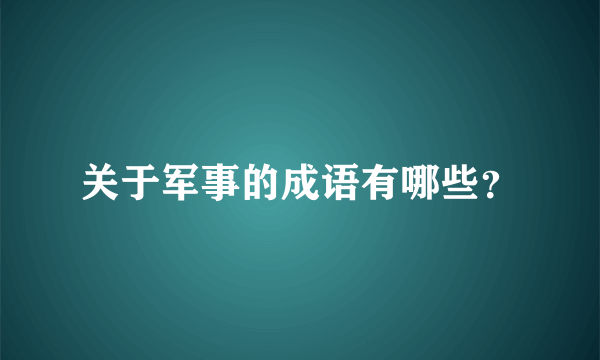 关于军事的成语有哪些？